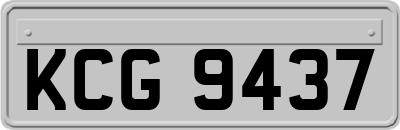 KCG 9437